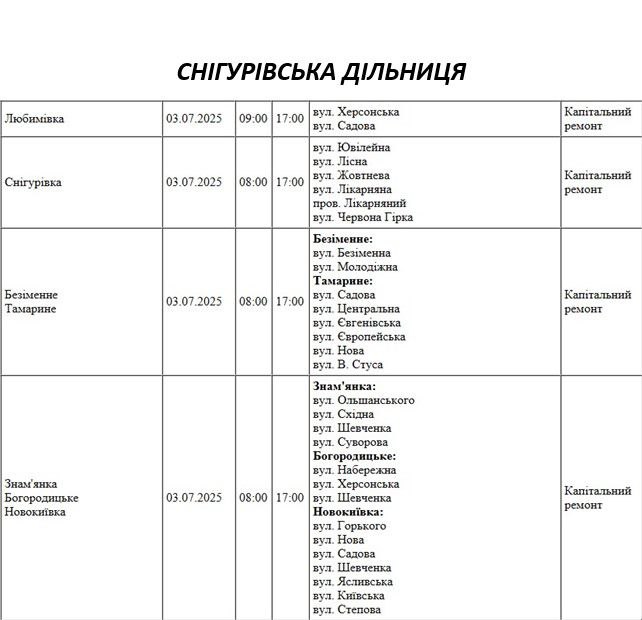 СНІГУРІВСЬКА ДІЛЬНИЦЯ

| Любимівка | 03.07.2025 | 09:00 | 17:00 | вул. Херсонська вул. Садова | Капітальний ремонт |
|---|---|---|---|---|---|
| Снігурівка | 03.07.2025 | 08:00 | 17:00 | вул. Ювілейна вул. Лісна вул. Жовтнева вул. Лікарняна пров. Лікарняний вул. Червона Гірка | Капітальний ремонт |
| Безіменне Тамарине | 03.07.2025 | 08:00 | 17:00 | Безіменне: вул. Безіменна вул. Молодіжна Тамарине: вул. Садова вул. Центральна вул. Євгенівська вул. Європейська вул. Нова вул. В. Стуса | Капітальний ремонт |
| Знам'янка Богородицьке Новокиївка | 03.07.2025 | 08:00 | 17:00 | Знам'янка: вул. Ольшанського вул. Східна вул. Шевченка вул. Суворова Богородицьке: вул. Набережна вул. Херсонська вул. Шевченка Новокиївка: вул. Горького вул. Нова вул. Садова вул. Шевченка вул. Ясливська вул. Київська вул. Степова | Капітальний ремонт |